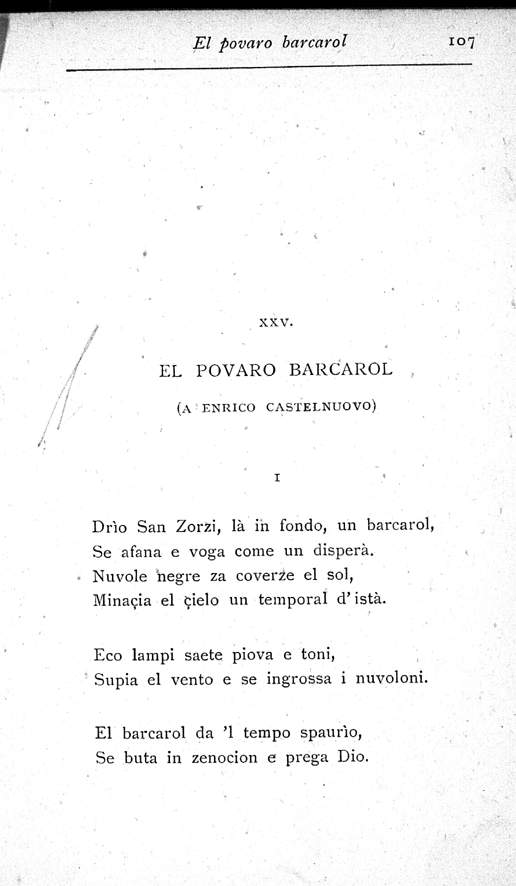 El povaro barcarol 107

XXV.

EL POVARO BARCAROL

(A ENRICO CASTELNUOVO)

I

Drìo San Zorzi, là in fondo, un barcarol,
Se afana e voga come un disperà.
Nuvole negre za coverze el sol,
Minaçia el çielo un temporal d'istà.

Eco lampi saete piova e toni,
Supia el vento e se ingrossa i nuvoloni.

El barcarol da 'l tempo spaurìo,
Se buta in zenocion e prega Dio.